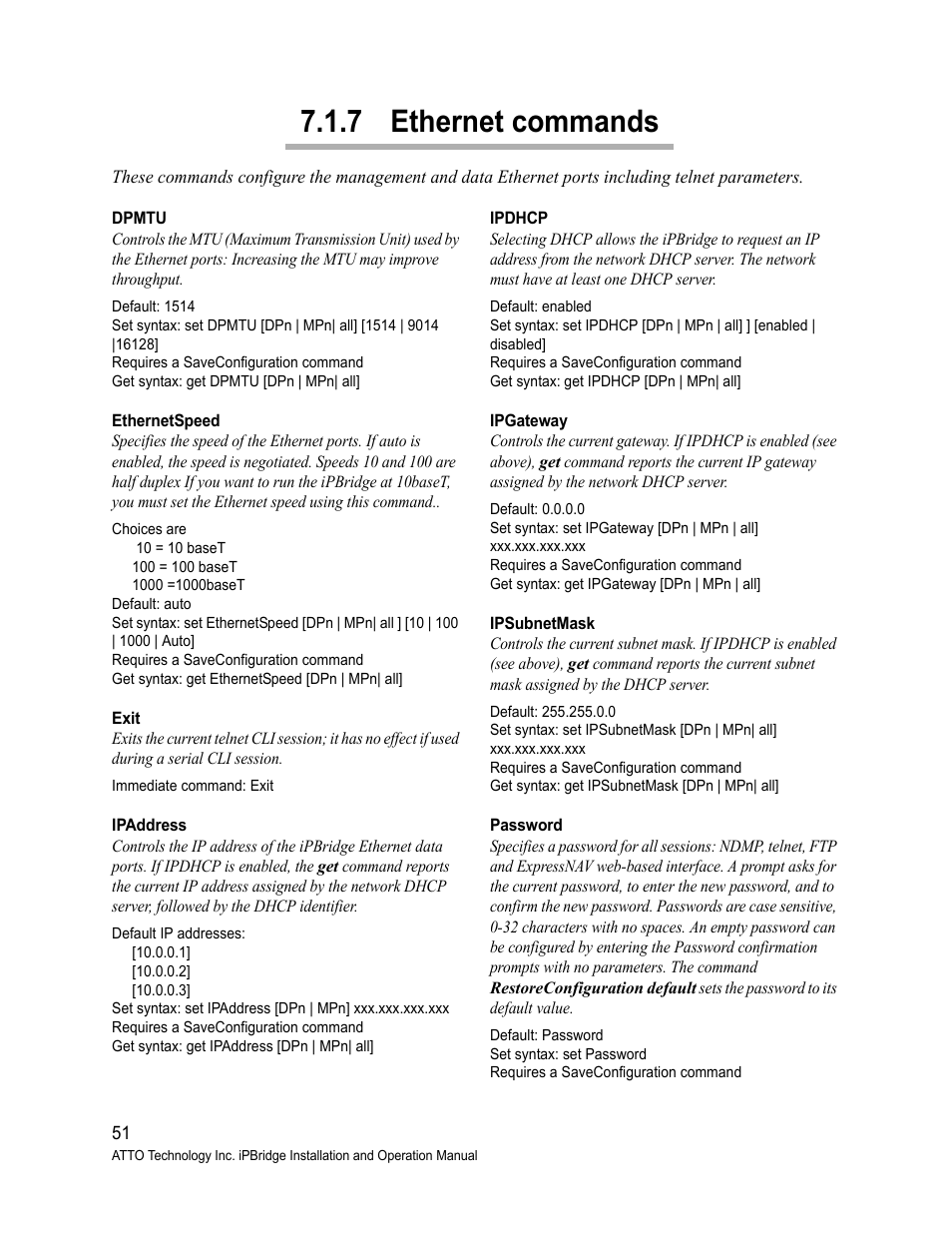 7.1.7 Ethernet commands

These commands configure the management and data Ethernet ports including telnet parameters.

DPMTU
Controls the MTU (Maximum Transmission Unit) used by the Ethernet ports: Increasing the MTU may improve throughput.

Default: 1514
Set syntax: set DPMTU [DPn | MPn| all] [1514 | 9014 |16128]
Requires a SaveConfiguration command
Get syntax: get DPMTU [DPn | MPn| all]

EthernetSpeed
Specifies the speed of the Ethernet ports. If auto is enabled, the speed is negotiated. Speeds 10 and 100 are half duplex If you want to run the iPBridge at 10baseT, you must set the Ethernet speed using this command..

Choices are
10 = 10 baseT
100 = 100 baseT
1000 =1000baseT
Default: auto
Set syntax: set EthernetSpeed [DPn | MPn| all ] [10 | 100 | 1000 | Auto]
Requires a SaveConfiguration command
Get syntax: get EthernetSpeed [DPn | MPn| all]

Exit
Exits the current telnet CLI session; it has no effect if used during a serial CLI session.

Immediate command: Exit

IPAddress
Controls the IP address of the iPBridge Ethernet data ports. If IPDHCP is enabled, the get command reports the current IP address assigned by the network DHCP server, followed by the DHCP identifier.

Default IP addresses:
[10.0.0.1]
[10.0.0.2]
[10.0.0.3]
Set syntax: set IPAddress [DPn | MPn] xxx.xxx.xxx.xxx
Requires a SaveConfiguration command
Get syntax: get IPAddress [DPn | MPn| all]

IPDHCP
Selecting DHCP allows the iPBridge to request an IP address from the network DHCP server. The network must have at least one DHCP server.

Default: enabled
Set syntax: set IPDHCP [DPn | MPn | all] ] [enabled | disabled]
Requires a SaveConfiguration command
Get syntax: get IPDHCP [DPn | MPn| all]

IPGateway
Controls the current gateway. If IPDHCP is enabled (see above), get command reports the current IP gateway assigned by the network DHCP server.

Default: 0.0.0.0
Set syntax: set IPGateway [DPn | MPn | all] xxx.xxx.xxx.xxx
Requires a SaveConfiguration command
Get syntax: get IPGateway [DPn | MPn | all]

IPSubnetMask
Controls the current subnet mask. If IPDHCP is enabled (see above), get command reports the current subnet mask assigned by the DHCP server.

Default: 255.255.0.0
Set syntax: set IPSubnetMask [DPn | MPn| all] xxx.xxx.xxx.xxx
Requires a SaveConfiguration command
Get syntax: get IPSubnetMask [DPn | MPn| all]

Password
Specifies a password for all sessions: NDMP, telnet, FTP and ExpressNAV web-based interface. A prompt asks for the current password, to enter the new password, and to confirm the new password. Passwords are case sensitive, 0-32 characters with no spaces. An empty password can be configured by entering the Password confirmation prompts with no parameters. The command RestoreConfiguration default sets the password to its default value.

Default: Password
Set syntax: set Password
Requires a SaveConfiguration command

51
ATTO Technology Inc. iPBridge Installation and Operation Manual